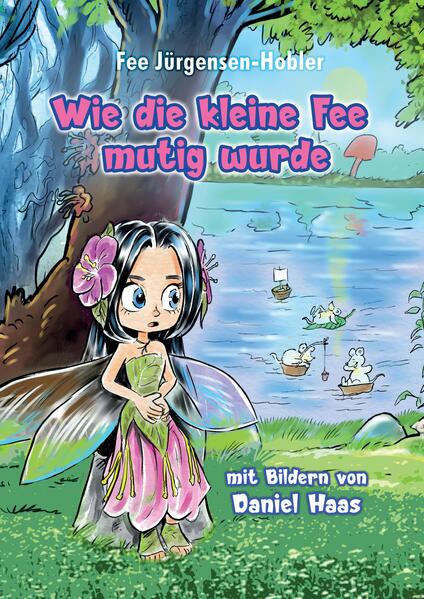 Fee Jürgensen-Hobler

Wie die kleine Fee mutig wurde

mit Bildern von
Daniel Haas